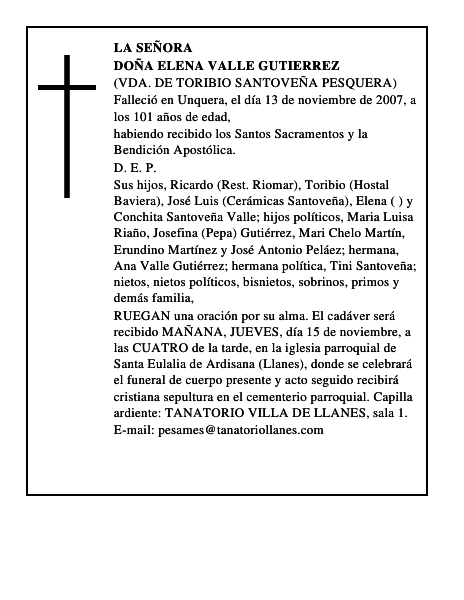 LA SEÑORA
DOÑA ELENA VALLE GUTIERREZ
(VDA. DE TORIBIO SANTOVEÑA PESQUERA)
Falleció en Unquera, el día 13 de noviembre de 2007, a los 101 años de edad,
habiendo recibido los Santos Sacramentos y la Bendición Apostólica.
D. E. P.
Sus hijos, Ricardo (Rest. Riomar), Toribio (Hostal Baviera), José Luis (Cerámicas Santoveña), Elena ( ) y Conchita Santoveña Valle; hijos políticos, Maria Luisa Riaño, Josefina (Pepa) Gutiérrez, Mari Chelo Martín, Erundino Martínez y José Antonio Peláez; hermana, Ana Valle Gutiérrez; hermana política, Tini Santoveña; nietos, nietos políticos, bisnietos, sobrinos, primos y demás familia,
RUEGAN una oración por su alma. El cadáver será recibido MAÑANA, JUEVES, día 15 de noviembre, a las CUATRO de la tarde, en la iglesia parroquial de Santa Eulalia de Ardisana (Llanes), donde se celebrará el funeral de cuerpo presente y acto seguido recibirá cristiana sepultura en el cementerio parroquial. Capilla ardiente: TANATORIO VILLA DE LLANES, sala 1.
E-mail: pesames@tanatoriollanes.com